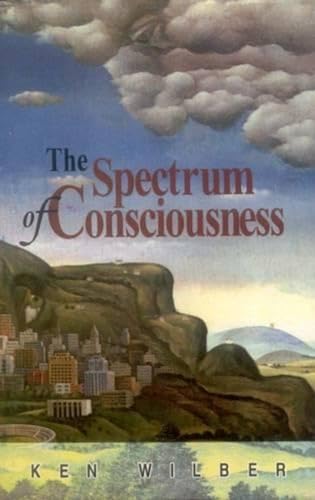 The Spectrum of Consciousness

KEN WILBER